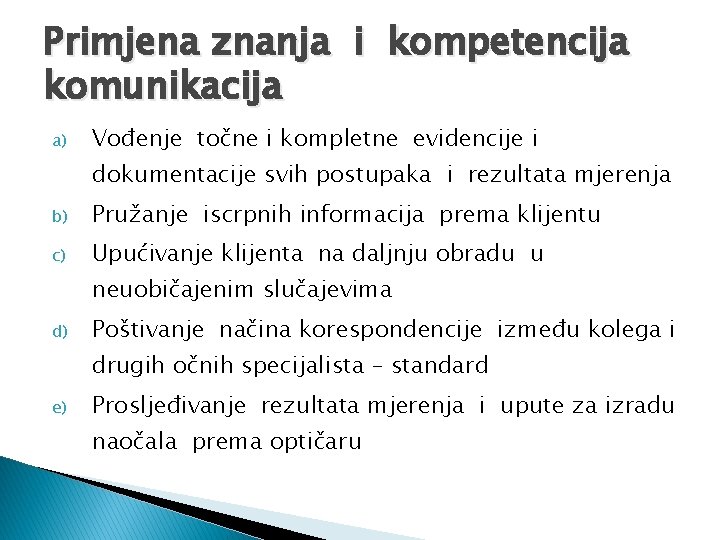 Primjena znanja i kompetencija komunikacija

a) Vođenje točne i kompletne evidencije i dokumentacije svih postupaka i rezultata mjerenja

b) Pružanje iscrpnih informacija prema klijentu

c) Upućivanje klijenta na daljnju obradu u neuobičajenim slučajevima

d) Poštivanje načina korespondencije između kolega i drugih očnih specijalista – standard

e) Prosljeđivanje rezultata mjerenja i upute za izradu naočala prema optičaru